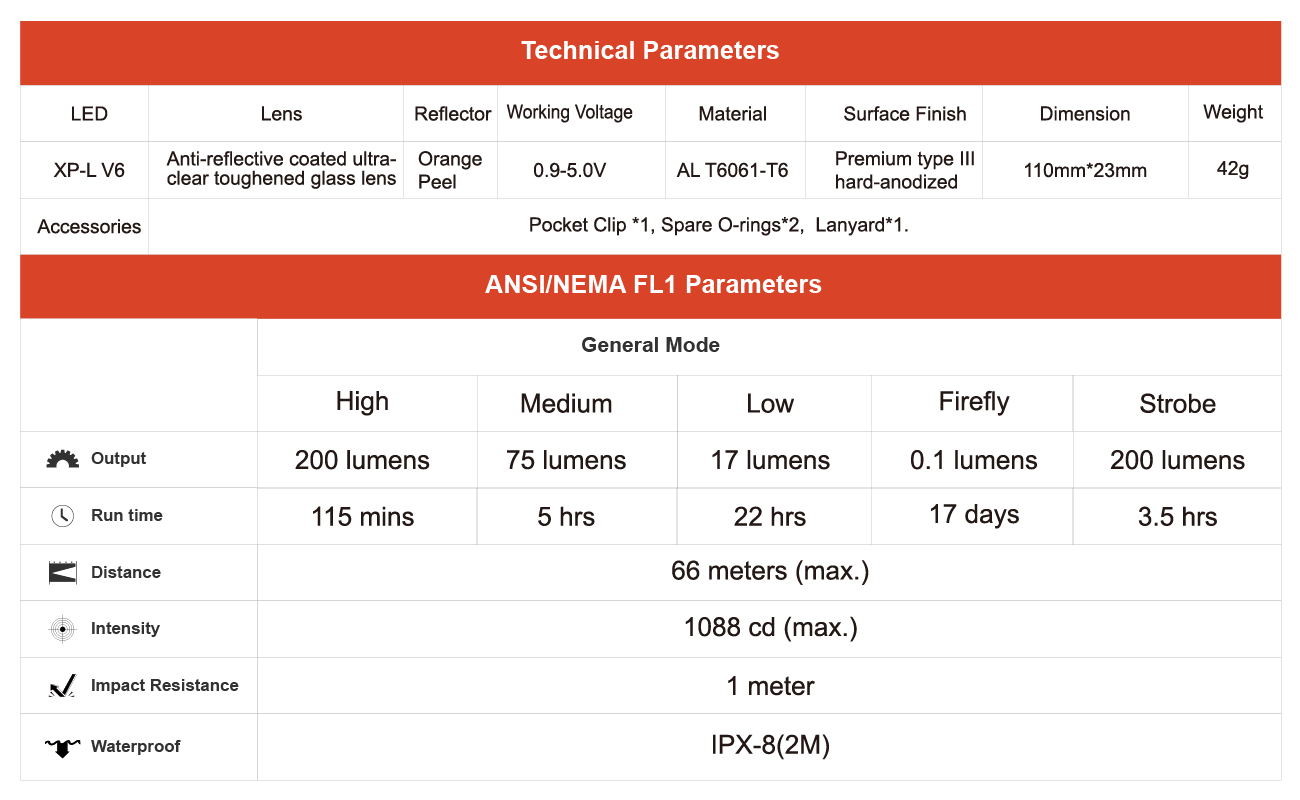 Technical Parameters

| LED | Lens | Reflector | Working Voltage | Material | Surface Finish | Dimension | Weight |
|---|---|---|---|---|---|---|---|
| XP-L V6 | Anti-reflective coated ultra-clear toughened glass lens | Orange Peel | 0.9-5.0V | AL T6061-T6 | Premium type III hard-anodized | 110mm*23mm | 42g |
| Accessories | Pocket Clip *1, Spare O-rings*2, Lanyard*1. | | | | | | |

ANSI/NEMA FL1 Parameters

| | General Mode | | | | |
|---|---|---|---|---|---|
| | High | Medium | Low | Firefly | Strobe |
| Output | 200 lumens | 75 lumens | 17 lumens | 0.1 lumens | 200 lumens |
| Run time | 115 mins | 5 hrs | 22 hrs | 17 days | 3.5 hrs |
| Distance | 66 meters (max.) | | | | |
| Intensity | 1088 cd (max.) | | | | |
| Impact Resistance | 1 meter | | | | |
| Waterproof | IPX-8(2M) | | | | |